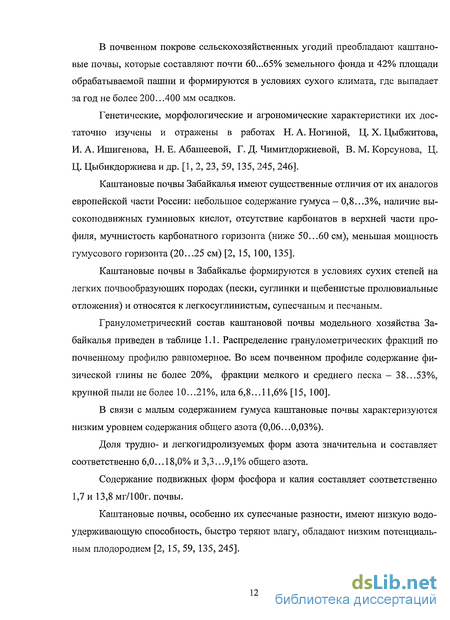 В почвенном покрове сельскохозяйственных угодий преобладают каштановые почвы, которые составляют почти 60...65% земельного фонда и 42% площади обрабатываемой пашни и формируются в условиях сухого климата, где выпадает за год не более 200…400 мм осадков.

Генетические, морфологические и агрономические характеристики их достаточно изучены и отражены в работах Н. А. Ногиной, Ц. Х. Цыбжитова, И. А. Ишигенова, Н. Е. Абашеевой, Г. Д. Чимитдоржиевой, В. М. Корсунова, Ц. Ц. Цыбикдоржиева и др. [1, 2, 23, 59, 135, 245, 246].

Каштановые почвы Забайкалья имеют существенные отличия от их аналогов европейской части России: небольшое содержание гумуса – 0,8…3%, наличие высокоподвижных гуминовых кислот, отсутствие карбонатов в верхней части профиля, мучнистость карбонатного горизонта (ниже 50…60 см), меньшая мощность гумусового горизонта (20…25 см) [2, 15, 100, 135].

Каштановые почвы в Забайкалье формируются в условиях сухих степей на легких почвообразующих породах (пески, суглинки и щебенистые пролювиальные отложения) и относятся к легкосуглинистым, супесчаным и песчаным.

Гранулометрический состав каштановой почвы модельного хозяйства Забайкалья приведен в таблице 1.1. Распределение гранулометрических фракций по почвенному профилю равномерное. Во всем почвенном профиле содержание физической глины не более 20%, фракции мелкого и среднего песка – 38…53%, крупной пыли не более 10…21%, ила 6,8…11,6% [15, 100].

В связи с малым содержанием гумуса каштановые почвы характеризуются низким уровнем содержания общего азота (0,06…0,03%).

Доля трудно- и легкогидролизуемых форм азота значительна и составляет соответственно 6,0…18,0% и 3,3…9,1% общего азота.

Содержание подвижных форм фосфора и калия составляет соответственно 1,7 и 13,8 мг/100г. почвы.

Каштановые почвы, особенно их супесчаные разности, имеют низкую водоудерживающую способность, быстро теряют влагу, обладают низким потенциальным плодородием [2, 15, 59, 135, 245].

12

dsLib.net
библиотека диссертаций